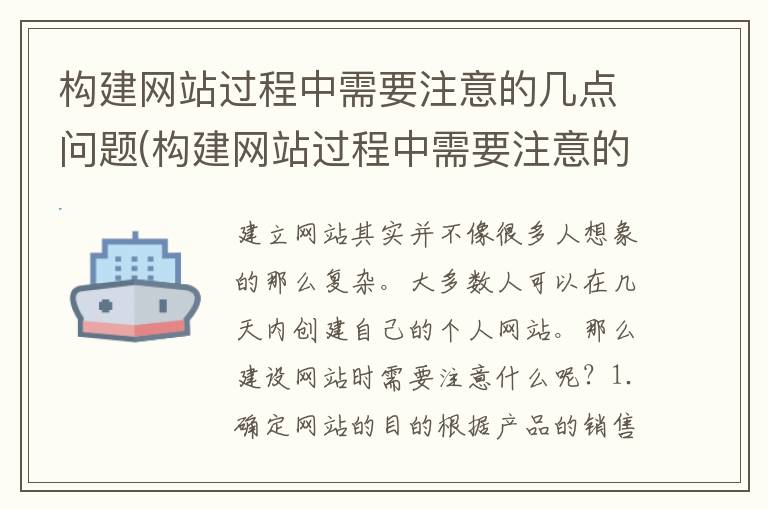 构建网站过程中需要注意的几点问题(构建网站过程中需要注意的

建立网站其实并不像很多人想象的那么复杂。大多数人可以在几天内创建自己的个人网站。那么建设网站时需要注意什么呢？1.确定网站的目的根据产品的销售